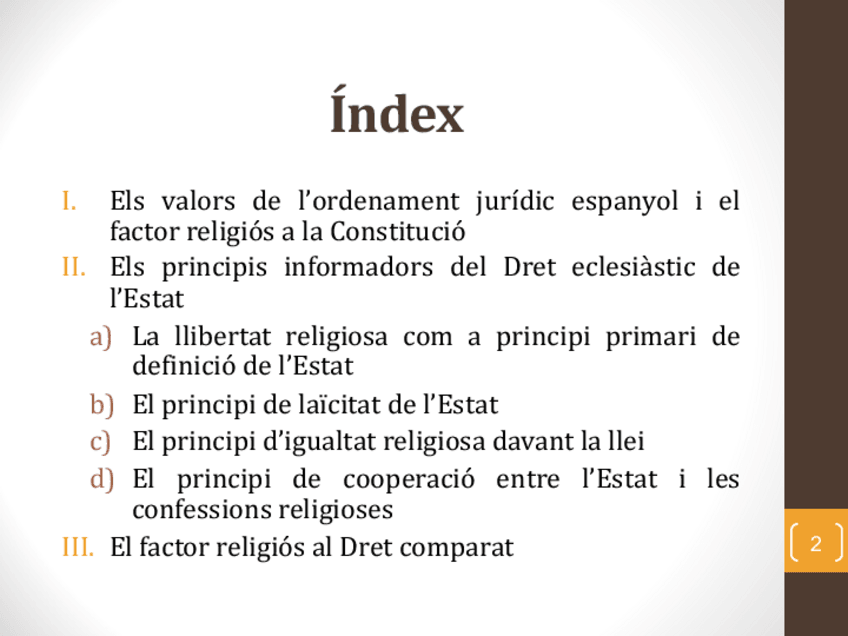 Índex

I. Els valors de l'ordenament jurídic espanyol i el factor religiós a la Constitució
II. Els principis informadors del Dret eclesiàstic de l'Estat
a) La llibertat religiosa com a principi primari de definició de l'Estat
b) El principi de laïcitat de l'Estat
c) El principi d'igualtat religiosa davant la llei
d) El principi de cooperació entre l'Estat i les confessions religioses
III. El factor religiós al Dret comparat

2